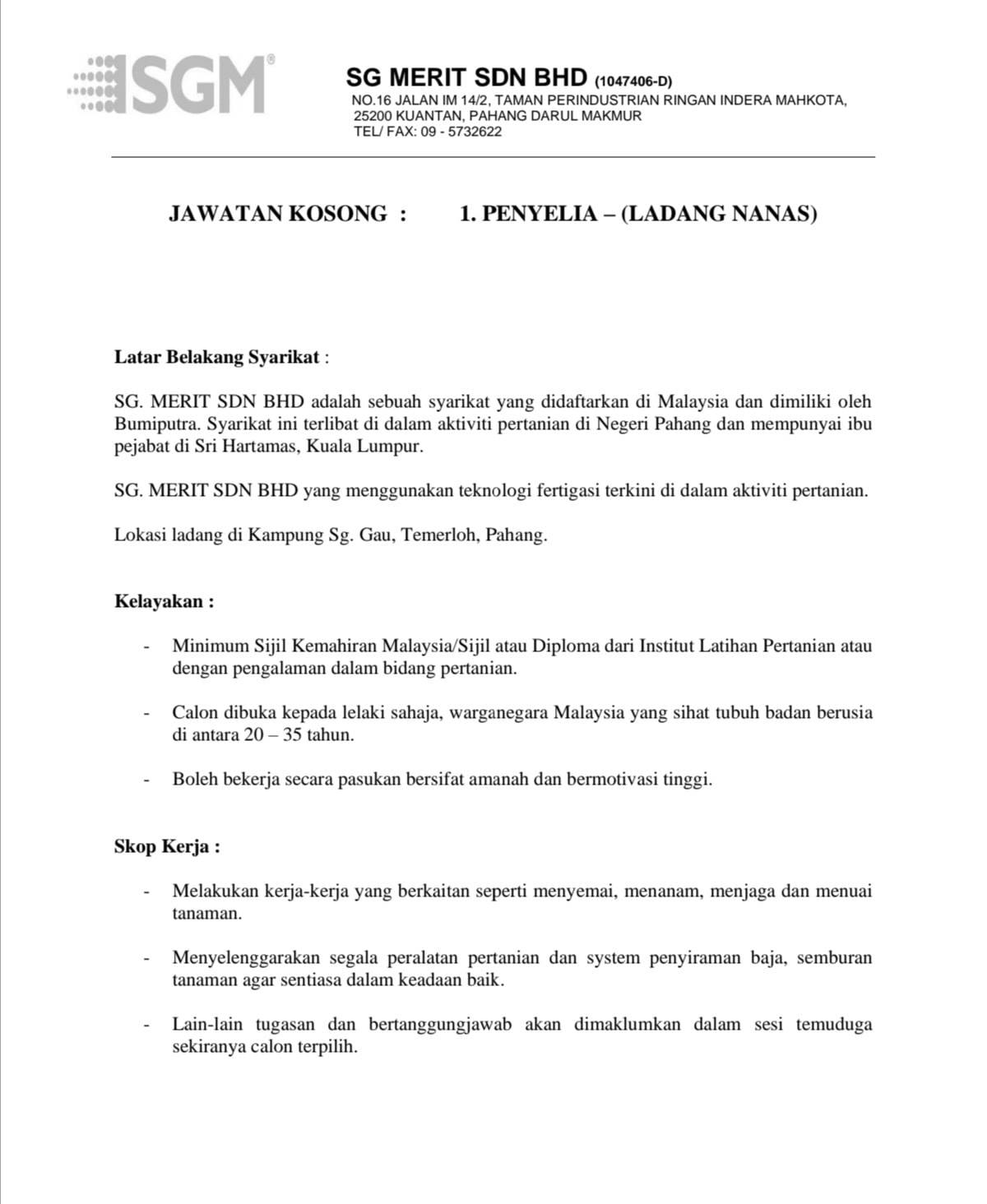 SGM®

SG MERIT SDN BHD (1047406-D)
NO.16 JALAN IM 14/2, TAMAN PERINDUSTRIAN RINGAN INDERA MAHKOTA, 25200 KUANTAN, PAHANG DARUL MAKMUR
TEL/ FAX: 09 - 5732622

JAWATAN KOSONG : 1. PENYELIA – (LADANG NANAS)

Latar Belakang Syarikat :

SG. MERIT SDN BHD adalah sebuah syarikat yang didaftarkan di Malaysia dan dimiliki oleh Bumiputra. Syarikat ini terlibat di dalam aktiviti pertanian di Negeri Pahang dan mempunyai ibu pejabat di Sri Hartamas, Kuala Lumpur.

SG. MERIT SDN BHD yang menggunakan teknologi fertigasi terkini di dalam aktiviti pertanian.

Lokasi ladang di Kampung Sg. Gau, Temerloh, Pahang.

Kelayakan :

- Minimum Sijil Kemahiran Malaysia/Sijil atau Diploma dari Institut Latihan Pertanian atau dengan pengalaman dalam bidang pertanian.

- Calon dibuka kepada lelaki sahaja, warganegara Malaysia yang sihat tubuh badan berusia di antara 20 – 35 tahun.

- Boleh bekerja secara pasukan bersifat amanah dan bermotivasi tinggi.

Skop Kerja :

- Melakukan kerja-kerja yang berkaitan seperti menyemai, menanam, menjaga dan menuai tanaman.

- Menyelenggarakan segala peralatan pertanian dan system penyiraman baja, semburan tanaman agar sentiasa dalam keadaan baik.

- Lain-lain tugasan dan bertanggungjawab akan dimaklumkan dalam sesi temuduga sekiranya calon terpilih.